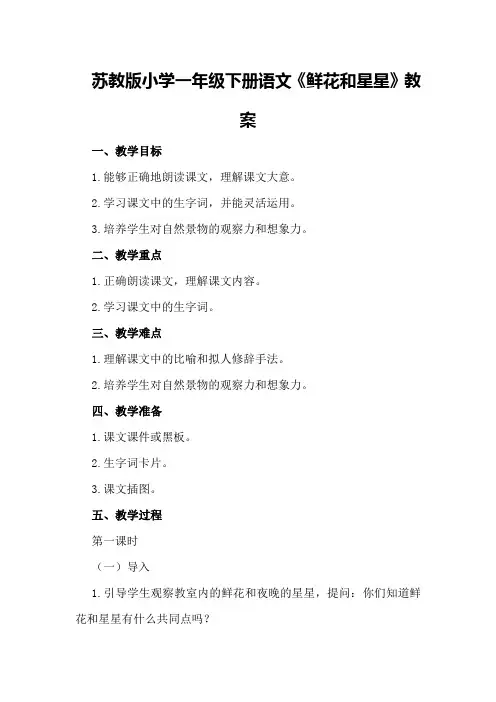 苏教版小学一年级下册语文《鲜花和星星》教案

一、教学目标

1.能够正确地朗读课文，理解课文大意。

2.学习课文中的生字词，并能灵活运用。

3.培养学生对自然景物的观察力和想象力。

二、教学重点

1.正确朗读课文，理解课文内容。

2.学习课文中的生字词。

三、教学难点

1.理解课文中的比喻和拟人修辞手法。

2.培养学生对自然景物的观察力和想象力。

四、教学准备

1.课文课件或黑板。

2.生字词卡片。

3.课文插图。

五、教学过程

第一课时

（一）导入

1.引导学生观察教室内的鲜花和夜晚的星星，提问：你们知道鲜花和星星有什么共同点吗？